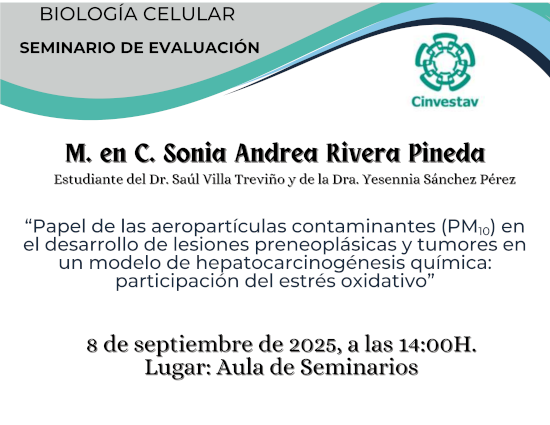 BIOLOGÍA CELULAR

SEMINARIO DE EVALUACIÓN

Cinvestav

M. en C. Sonia Andrea Rivera Pineda

Estudiante del Dr. Saúl Villa Treviño y de la Dra. Yesennia Sánchez Pérez

“Papel de las aeropartículas contaminantes ($PM_{10}$) en el desarrollo de lesiones preneoplásicas y tumores en un modelo de hepatocarcinogénesis química: participación del estrés oxidativo”

8 de septiembre de 2025, a las 14:00H.
Lugar: Aula de Seminarios